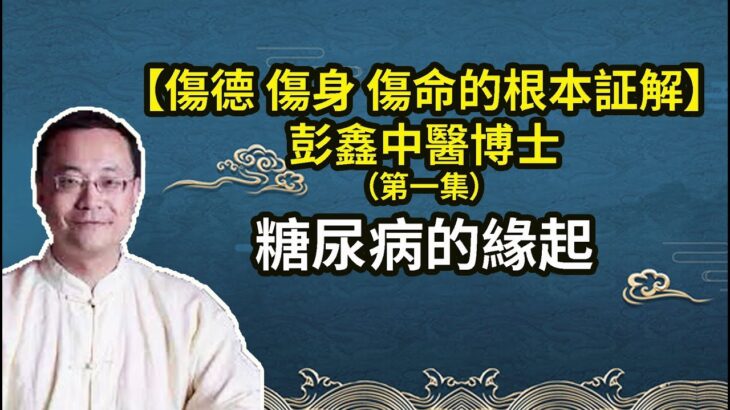 【傷德 傷身 傷命的根本証解】
彭鑫中醫博士
（第一集）
糖尿病的緣起